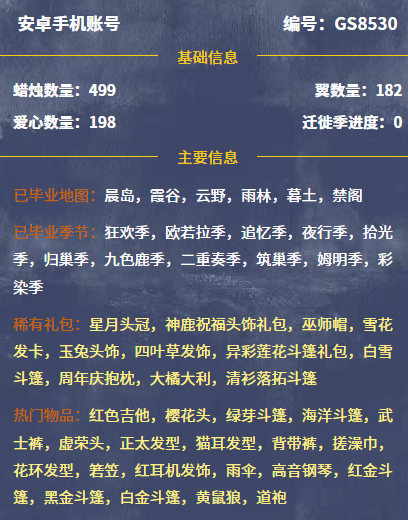 安卓手机账号

编号：GS8530

基础信息

蜡烛数量：499

翼数量：182

爱心数量：198

迁徙季进度：0

主要信息

已毕业地图：晨岛，霞谷，云野，雨林，暮土，禁阁

已毕业季节：狂欢季，欧若拉季，追忆季，夜行季，拾光季，归巢季，九色鹿季，二重奏季，筑巢季，姆明季，彩染季

稀有礼包：星月头冠，神鹿祝福头饰礼包，巫师帽，雪花发卡，玉兔头饰，四叶草发饰，异彩莲花斗篷礼包，白雪斗篷，周年庆抱枕，大橘大利，清衫落拓斗篷

热门物品：红色吉他，樱花头，绿芽斗篷，海洋斗篷，武士裤，虚荣头，正太发型，猫耳发型，背带裤，搓澡巾，花环发型，箬笠，红耳机发饰，雨伞，高音钢琴，红金斗篷，黑金斗篷，白金斗篷，黄鼠狼，道袍